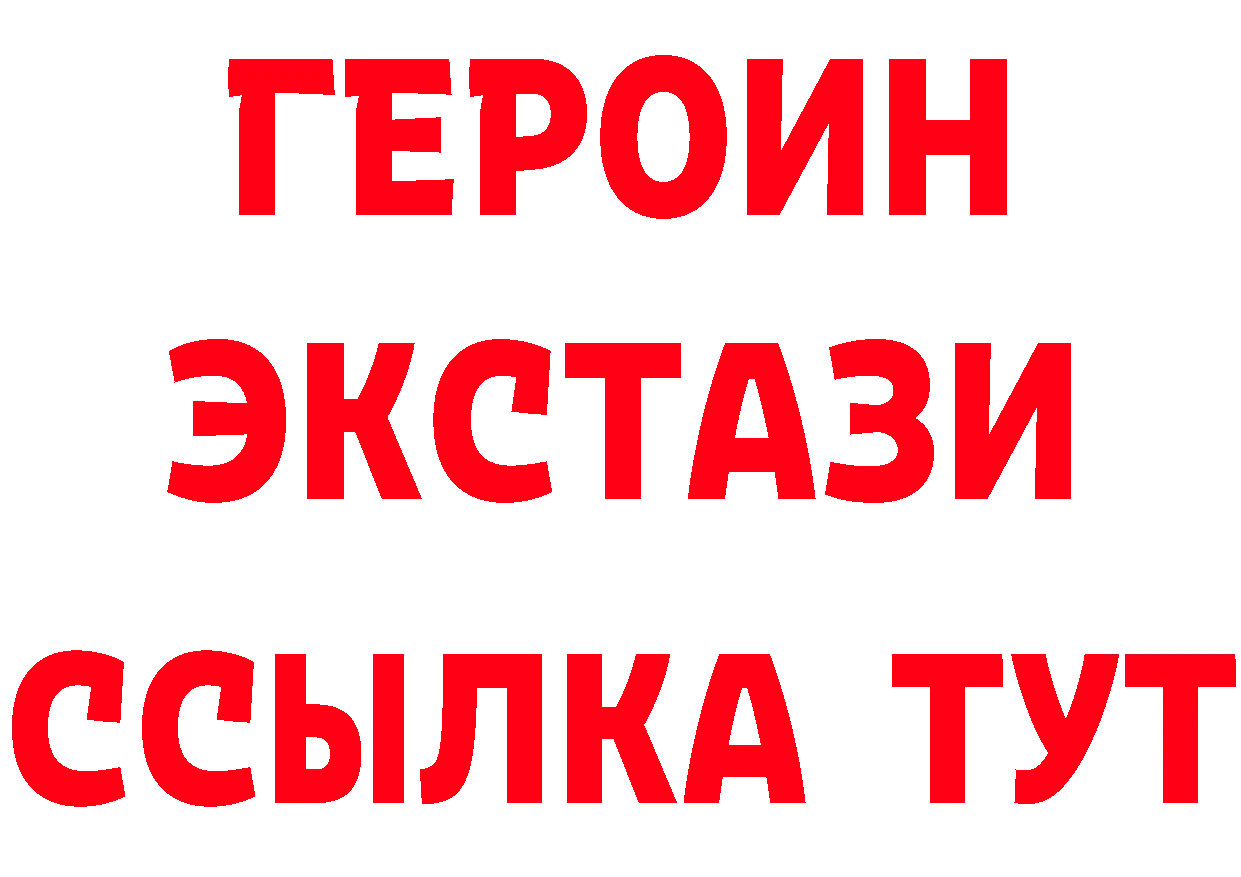 ГЕРОИН
ЭКСТАЗИ
ССЫЛКА ТУТ